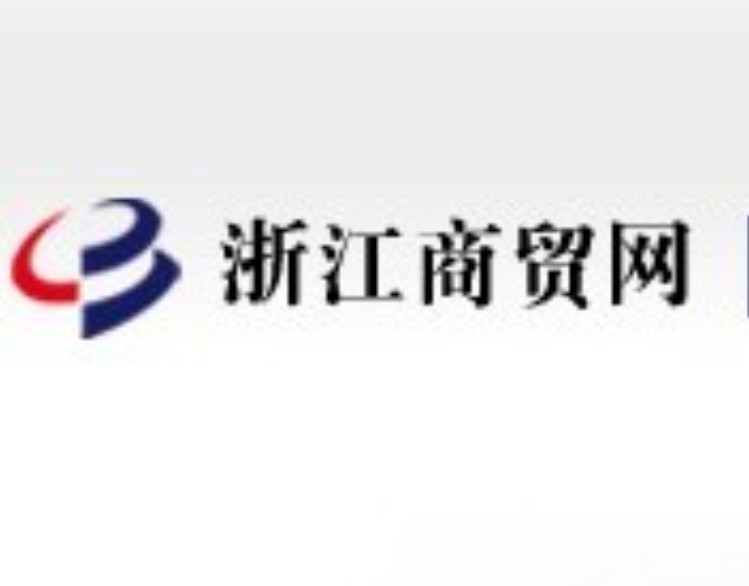 浙江商贸网